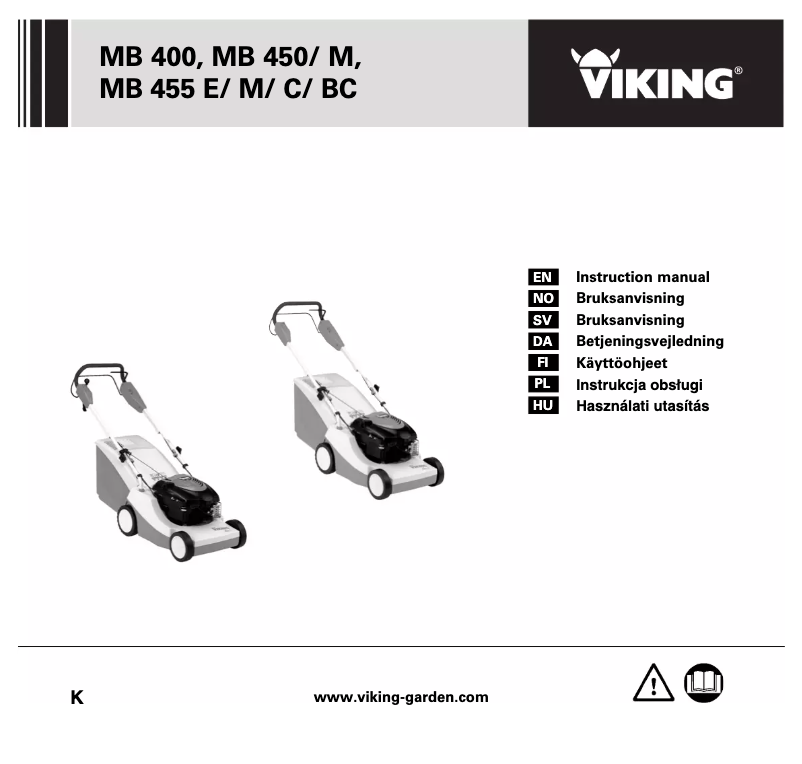 MB 400, MB 450/ M,
MB 455 E/ M/ C/ BC

VIKING®

EN Instruction manual
NO Bruksanvisning
SV Bruksanvisning
DA Betjeningsvejledning
FI Käyttöohjeet
PL Instrukcja obsługi
HU Használati utasítás

K

www.viking-garden.com